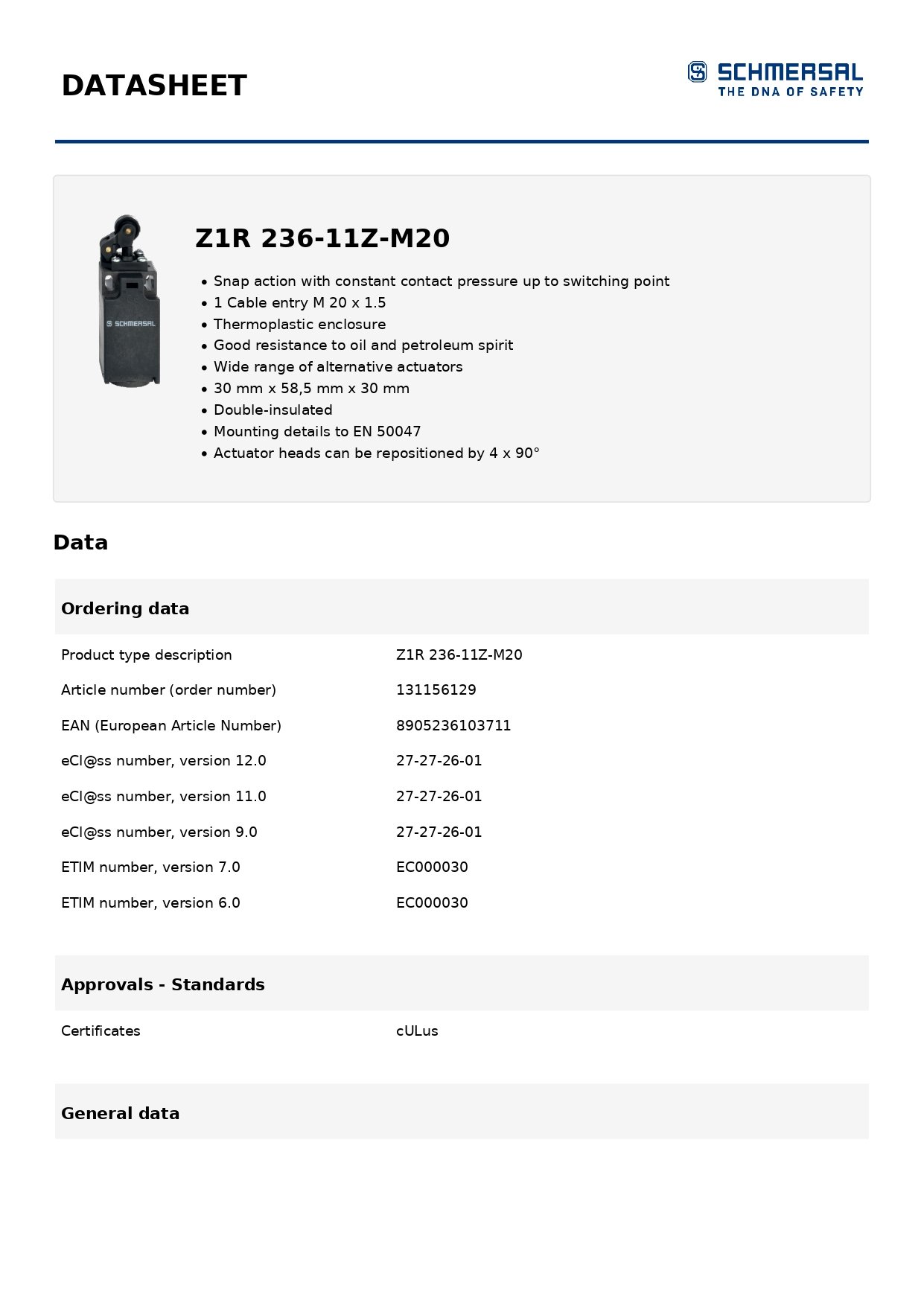 DATASHEET

SCHMERSAL
THE DNA OF SAFETY

Z1R 236-11Z-M20

• Snap action with constant contact pressure up to switching point
• 1 Cable entry M 20 x 1.5
• Thermoplastic enclosure
• Good resistance to oil and petroleum spirit
• Wide range of alternative actuators
• 30 mm x 58,5 mm x 30 mm
• Double-insulated
• Mounting details to EN 50047
• Actuator heads can be repositioned by 4 x 90°

Data

Ordering data

Product type description Z1R 236-11Z-M20

Article number (order number) 131156129

EAN (European Article Number) 8905236103711

eCl@ss number, version 12.0 27-27-26-01

eCl@ss number, version 11.0 27-27-26-01

eCl@ss number, version 9.0 27-27-26-01

ETIM number, version 7.0 EC000030

ETIM number, version 6.0 EC000030

Approvals - Standards

Certificates cULus

General data